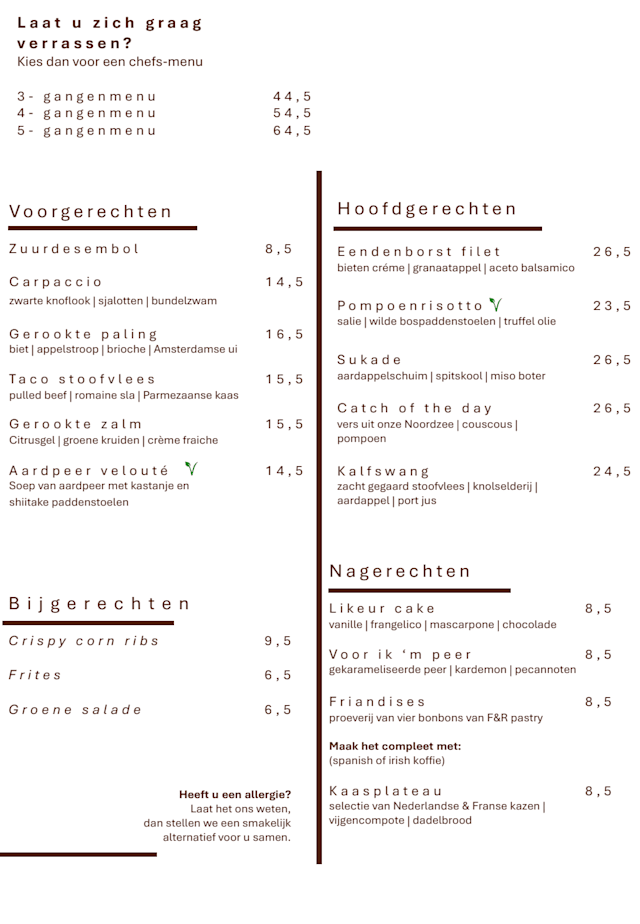 Laat u zich graag verrassen?
Kies dan voor een chefs-menu

3- gangenmenu 44,5
4- gangenmenu 54,5
5- gangenmenu 64,5

Voorgerechten

Zuurdesembol 8,5

Carpaccio 14,5
zwarte knoflook | sjalotten | bundelzwam

Gerookte paling 16,5
biet | appelstroop | brioche | Amsterdamse ui

Taco stoofvlees 15,5
pulled beef | romaine sla | Parmezaanse kaas

Gerookte zalm 15,5
Citrusgel | groene kruiden | crème fraiche

Aardpeer velouté 14,5
Soep van aardpeer met kastanje en shiitake paddenstoelen

Bijgerechten

Crispy corn ribs 9,5

Frites 6,5

Groene salade 6,5

Heeft u een allergie?
Laat het ons weten, dan stellen we een smakelijk alternatief voor u samen.

Hoofdgerechten

Eendenborst filet 26,5
bieten créme | granaatappel | aceto balsamico

Pompoenrisotto 23,5
salie | wilde bospaddenstoelen | truffel olie

Sukade 26,5
aardappelschuim | spitskool | miso boter

Catch of the day 26,5
vers uit onze Noordzee | couscous | pompoen

Kalfswang 24,5
zacht gegaard stoofvlees | knolselderij | aardappel | port jus

Nagerechten

Likeur cake 8,5
vanille | frangelico | mascarpone | chocolade

Voor ik 'm peer 8,5
gekarameliseerde peer | kardemon | pecannoten

Friandises 8,5
proeverij van vier bonbons van F&R pastry

Maak het compleet met:
(spanish of irish koffie)

Kaasplateau 8,5
selectie van Nederlandse & Franse kazen | vijgencompote | dadelbrood